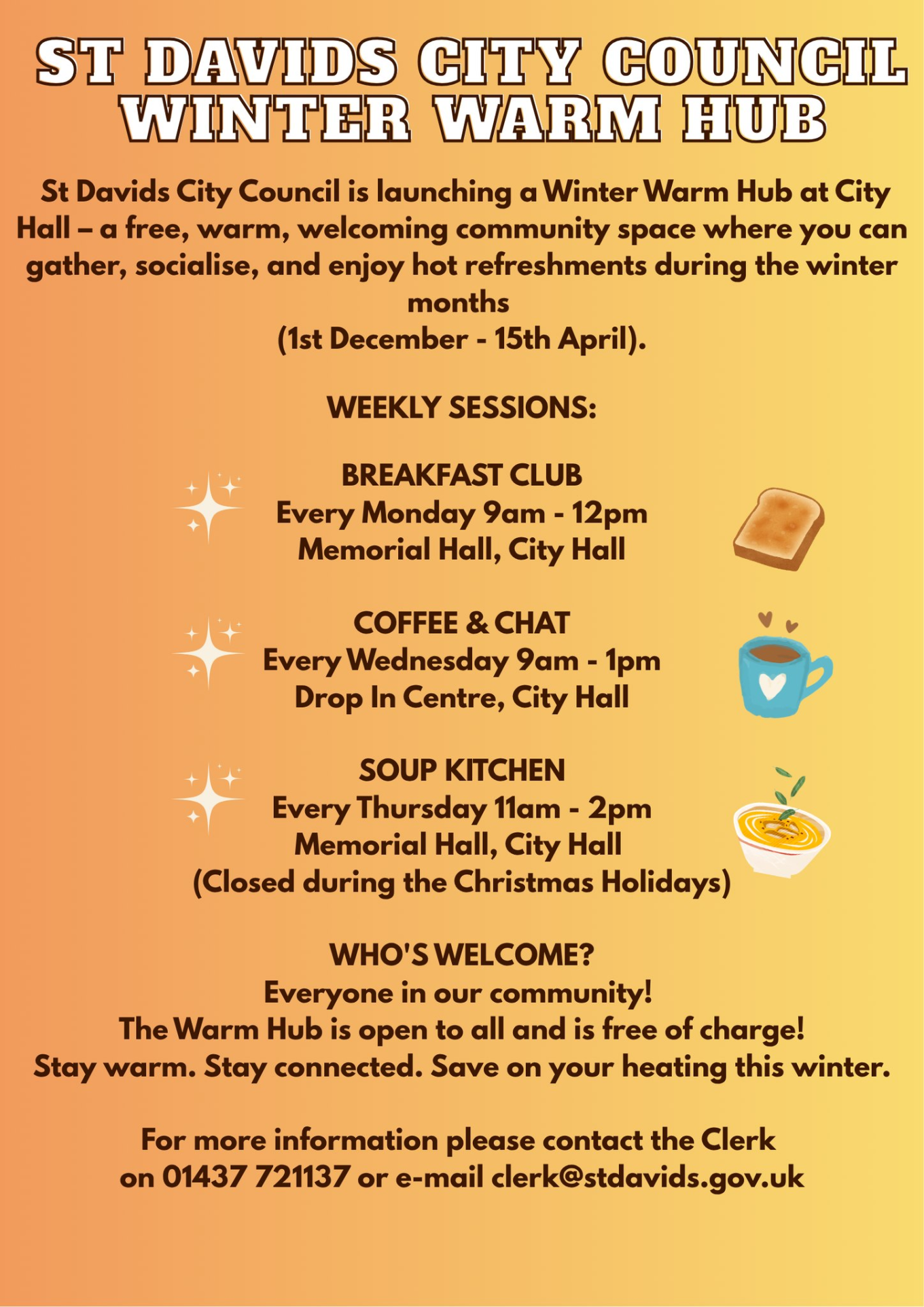 ST DAVIDS CITY COUNCIL
WINTER WARM HUB

St Davids City Council is launching a Winter Warm Hub at City Hall – a free, warm, welcoming community space where you can gather, socialise, and enjoy hot refreshments during the winter months
(1st December - 15th April).

WEEKLY SESSIONS:

BREAKFAST CLUB
Every Monday 9am - 12pm
Memorial Hall, City Hall

COFFEE & CHAT
Every Wednesday 9am - 1pm
Drop In Centre, City Hall

SOUP KITCHEN
Every Thursday 11am - 2pm
Memorial Hall, City Hall
(Closed during the Christmas Holidays)

WHO'S WELCOME?
Everyone in our community!
The Warm Hub is open to all and is free of charge!
Stay warm. Stay connected. Save on your heating this winter.

For more information please contact the Clerk
on 01437 721137 or e-mail clerk@stdavids.gov.uk